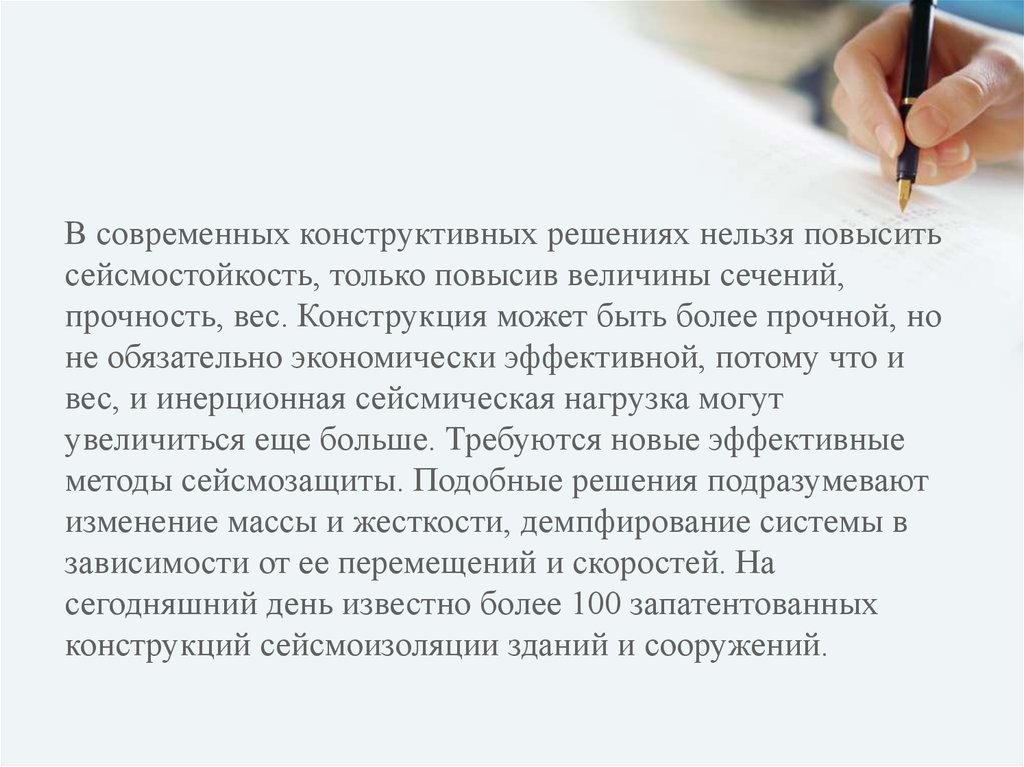 В современных конструктивных решениях нельзя повысить сейсмостойкость, только повысив величины сечений, прочность, вес. Конструкция может быть более прочной, но не обязательно экономически эффективной, потому что и вес, и инерционная сейсмическая нагрузка могут увеличиться еще больше. Требуются новые эффективные методы сейсмозащиты. Подобные решения подразумевают изменение массы и жесткости, демпфирование системы в зависимости от ее перемещений и скоростей. На сегодняшний день известно более 100 запатентованных конструкций сейсмоизоляции зданий и сооружений.